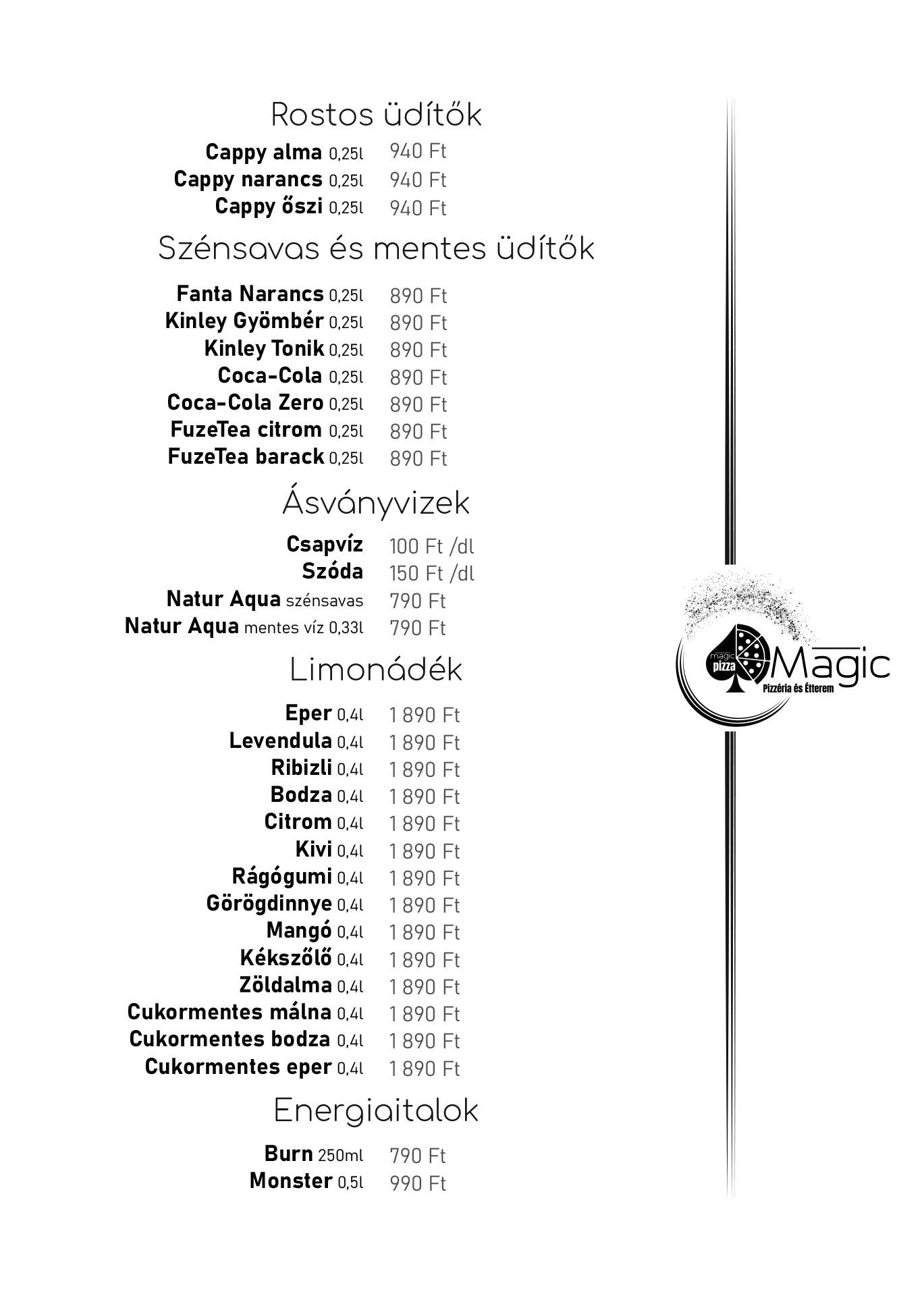 Rostos üdítők

Cappy alma 0,25l 940 Ft
Cappy narancs 0,25l 940 Ft
Cappy őszi 0,25l 940 Ft

Szénsavas és mentes üdítők

Fanta Narancs 0,25l 890 Ft
Kinley Gyömbér 0,25l 890 Ft
Kinley Tonik 0,25l 890 Ft
Coca-Cola 0,25l 890 Ft
Coca-Cola Zero 0,25l 890 Ft
FuzeTea citrom 0,25l 890 Ft
FuzeTea barack 0,25l 890 Ft

Ásványvizek

Csapvíz 100 Ft /dl
Szóda 150 Ft /dl
Natur Aqua szénsavas 790 Ft
Natur Aqua mentes víz 0,33l 790 Ft

Limonádék

Eper 0,4l 1 890 Ft
Levendula 0,4l 1 890 Ft
Ribizli 0,4l 1 890 Ft
Bodza 0,4l 1 890 Ft
Citrom 0,4l 1 890 Ft
Kivi 0,4l 1 890 Ft
Rágógumi 0,4l 1 890 Ft
Görögdinnye 0,4l 1 890 Ft
Mangó 0,4l 1 890 Ft
Kékszőlő 0,4l 1 890 Ft
Zöldalma 0,4l 1 890 Ft
Cukormentes málna 0,4l 1 890 Ft
Cukormentes bodza 0,4l 1 890 Ft
Cukormentes eper 0,4l 1 890 Ft

Energiaitalok

Burn 250ml 790 Ft
Monster 0,5l 990 Ft

magic pizza Magic Pizzéria és Étterem